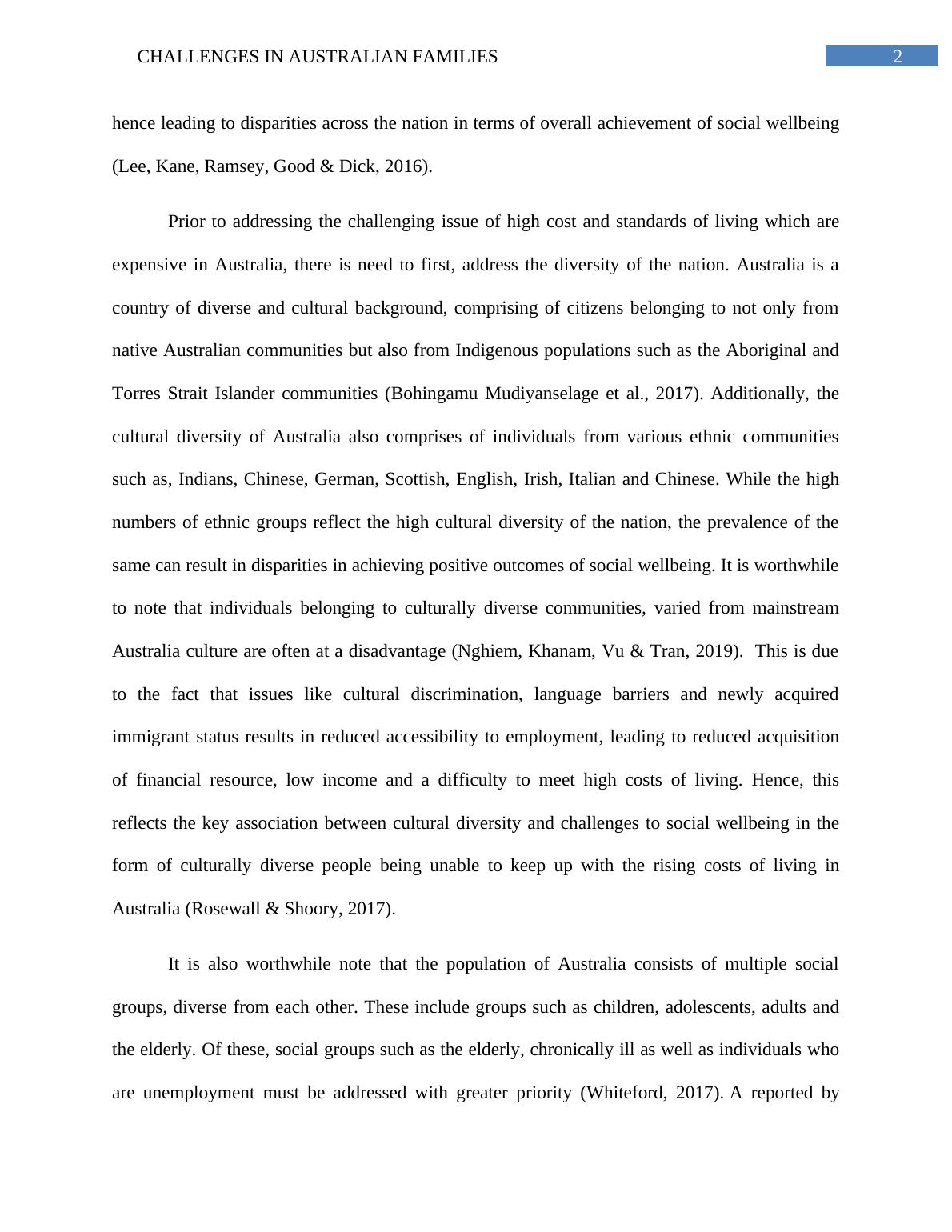 CHALLENGES IN AUSTRALIAN FAMILIES 2

hence leading to disparities across the nation in terms of overall achievement of social wellbeing (Lee, Kane, Ramsey, Good & Dick, 2016).

Prior to addressing the challenging issue of high cost and standards of living which are expensive in Australia, there is need to first, address the diversity of the nation. Australia is a country of diverse and cultural background, comprising of citizens belonging to not only from native Australian communities but also from Indigenous populations such as the Aboriginal and Torres Strait Islander communities (Bohingamu Mudiyanselage et al., 2017). Additionally, the cultural diversity of Australia also comprises of individuals from various ethnic communities such as, Indians, Chinese, German, Scottish, English, Irish, Italian and Chinese. While the high numbers of ethnic groups reflect the high cultural diversity of the nation, the prevalence of the same can result in disparities in achieving positive outcomes of social wellbeing. It is worthwhile to note that individuals belonging to culturally diverse communities, varied from mainstream Australia culture are often at a disadvantage (Nghiem, Khanam, Vu & Tran, 2019). This is due to the fact that issues like cultural discrimination, language barriers and newly acquired immigrant status results in reduced accessibility to employment, leading to reduced acquisition of financial resource, low income and a difficulty to meet high costs of living. Hence, this reflects the key association between cultural diversity and challenges to social wellbeing in the form of culturally diverse people being unable to keep up with the rising costs of living in Australia (Rosewall & Shoory, 2017).

It is also worthwhile note that the population of Australia consists of multiple social groups, diverse from each other. These include groups such as children, adolescents, adults and the elderly. Of these, social groups such as the elderly, chronically ill as well as individuals who are unemployment must be addressed with greater priority (Whiteford, 2017). A reported by